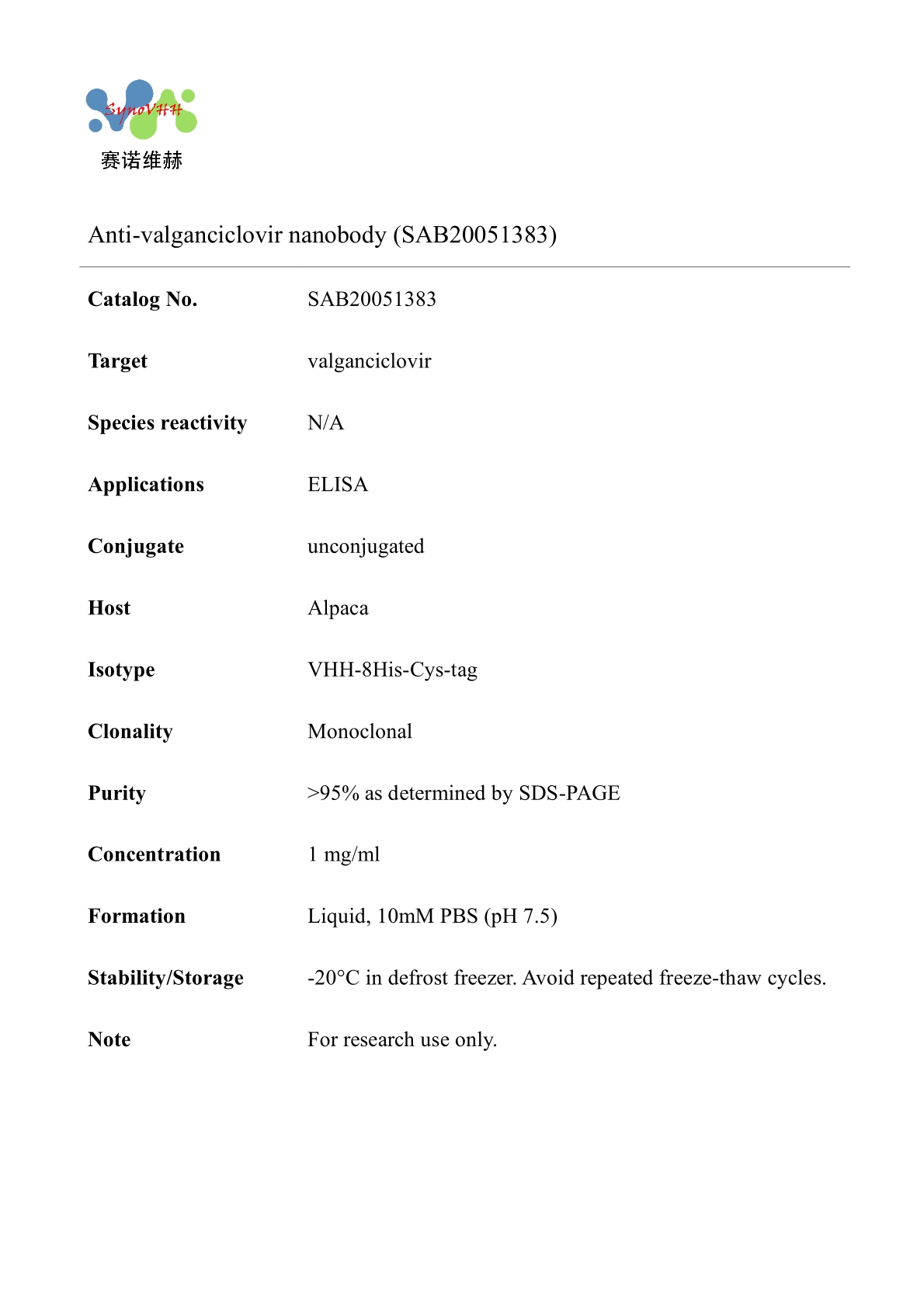 SynoVHH
赛诺维赫

Anti-valganciclovir nanobody (SAB20051383)

| | |
|---|---|
| **Catalog No.** | SAB20051383 |
| **Target** | valganciclovir |
| **Species reactivity** | N/A |
| **Applications** | ELISA |
| **Conjugate** | unconjugated |
| **Host** | Alpaca |
| **Isotype** | VHH-8His-Cys-tag |
| **Clonality** | Monoclonal |
| **Purity** | >95% as determined by SDS-PAGE |
| **Concentration** | 1 mg/ml |
| **Formation** | Liquid, 10mM PBS (pH 7.5) |
| **Stability/Storage** | -20°C in defrost freezer. Avoid repeated freeze-thaw cycles. |
| **Note** | For research use only. |